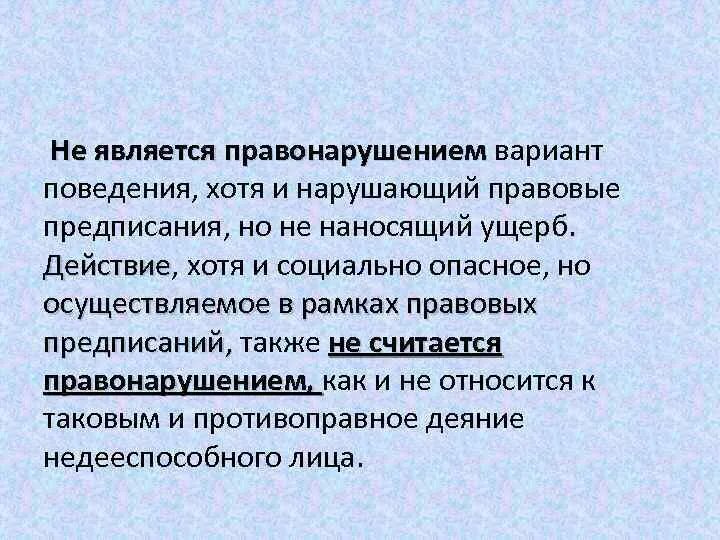 Не является правонарушением вариант поведения, хотя и нарушающий правовые предписания, но не наносящий ущерб. Действие, хотя и социально опасное, но осуществляемое в рамках правовых предписаний, также не считается правонарушением, как и не относится к таковым и противоправное деяние недееспособного лица.